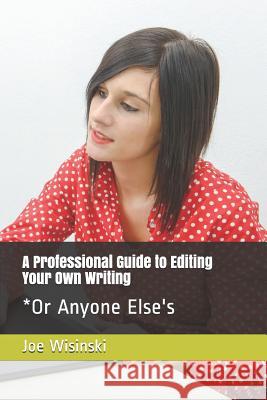 A Professional Guide to Editing Your Own Writing

*Or Anyone Else's

Joe Wisinski

Kraina Książek